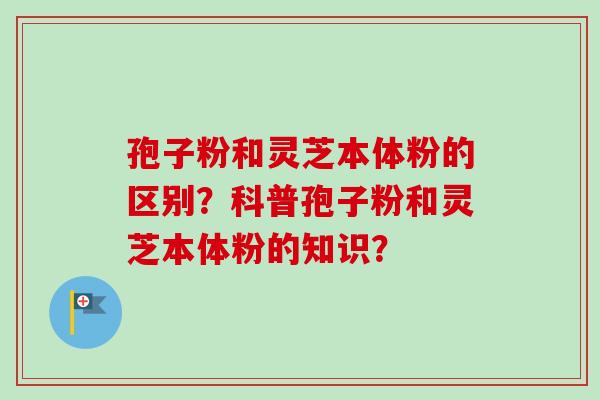 孢子粉和灵芝本体粉的区别？科普孢子粉和灵芝本体粉的知识？